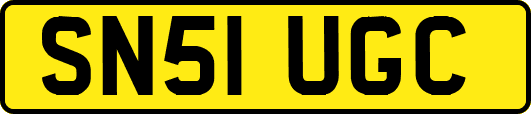 SN51 UGC